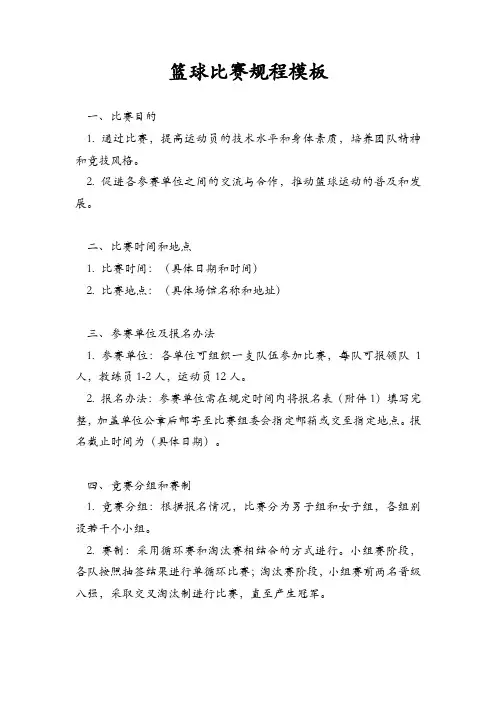 篮球比赛规程模板

一、比赛目的

1. 通过比赛，提高运动员的技术水平和身体素质，培养团队精神和竞技风格。

2. 促进各参赛单位之间的交流与合作，推动篮球运动的普及和发展。

二、比赛时间和地点

1. 比赛时间：（具体日期和时间）

2. 比赛地点：（具体场馆名称和地址）

三、参赛单位及报名办法

1. 参赛单位：各单位可组织一支队伍参加比赛，每队可报领队 1 人，教练员 1-2 人，运动员 12 人。

2. 报名办法：参赛单位需在规定时间内将报名表（附件 1）填写完整，加盖单位公章后邮寄至比赛组委会指定邮箱或交至指定地点。报名截止时间为（具体日期）。

四、竞赛分组和赛制

1. 竞赛分组：根据报名情况，比赛分为男子组和女子组，各组别设若干个小组。

2. 赛制：采用循环赛和淘汰赛相结合的方式进行。小组赛阶段，各队按照抽签结果进行单循环比赛；淘汰赛阶段，小组赛前两名晋级八强，采取交叉淘汰制进行比赛，直至产生冠军。